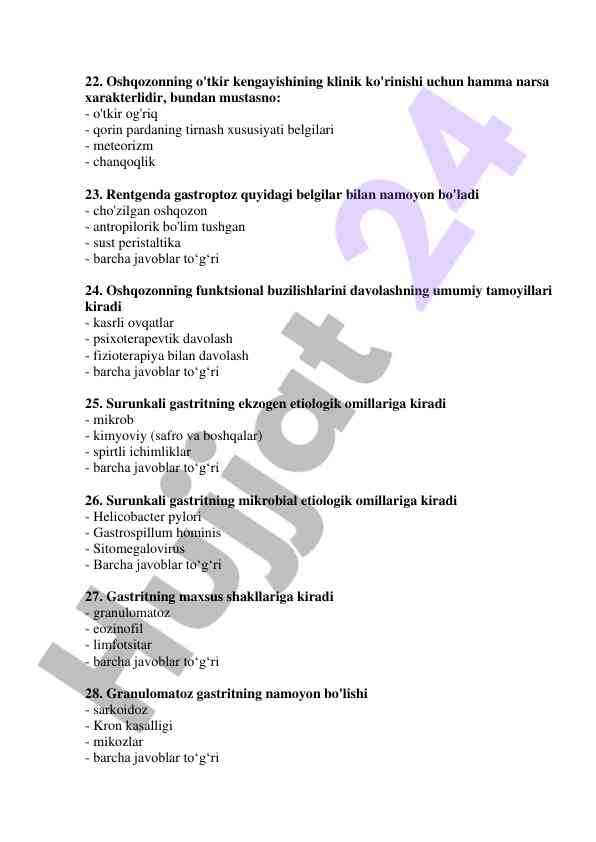 22. Oshqozonning o'tkir kengayishining klinik ko'rinishi uchun hamma narsa xarakterlidir, bundan mustasno:
- o'tkir og'riq
- qorin pardaning tirnash xususiyati belgilari
- meteorizm
- chanqoqlik

23. Rentgenda gastroptoz quyidagi belgilar bilan namoyon bo'ladi
- cho'zilgan oshqozon
- antropilorik bo'lim tushgan
- sust peristaltika
- barcha javoblar to‘g‘ri

24. Oshqozonning funktsional buzilishlarini davolashning umumiy tamoyillari kiradi
- kasrli ovqatlar
- psixoterapevtik davolash
- fizioterapiya bilan davolash
- barcha javoblar to‘g‘ri

25. Surunkali gastritning ekzogen etiologik omillariga kiradi
- mikrob
- kimyoviy (safro va boshqalar)
- spirtli ichimliklar
- barcha javoblar to‘g‘ri

26. Surunkali gastritning mikrobial etiologik omillariga kiradi
- Helicobacter pylori
- Gastrospillum hominis
- Sitomegalovirus
- Barcha javoblar to‘g‘ri

27. Gastritning maxsus shakllariga kiradi
- granulomatoz
- eozinofil
- limfotsitar
- barcha javoblar to‘g‘ri

28. Granulomatoz gastritning namoyon bo'lishi
- sarkoidoz
- Kron kasalligi
- mikozlar
- barcha javoblar to‘g‘ri

Hujjat 24